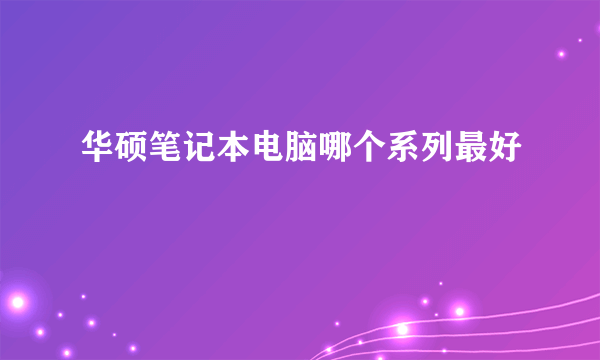 华硕笔记本电脑哪个系列最好